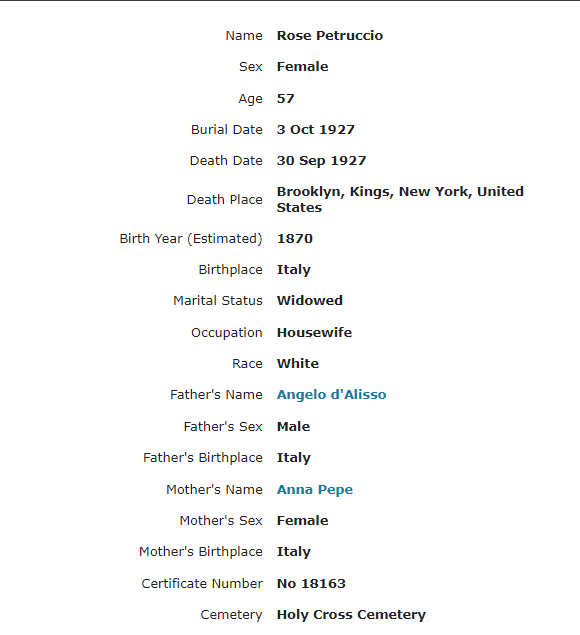 | | |
|---|---|
| Name | Rose Petruccio |
| Sex | Female |
| Age | 57 |
| Burial Date | 3 Oct 1927 |
| Death Date | 30 Sep 1927 |
| Death Place | Brooklyn, Kings, New York, United States |
| Birth Year (Estimated) | 1870 |
| Birthplace | Italy |
| Marital Status | Widowed |
| Occupation | Housewife |
| Race | White |
| Father's Name | Angelo d'Alisso |
| Father's Sex | Male |
| Father's Birthplace | Italy |
| Mother's Name | Anna Pepe |
| Mother's Sex | Female |
| Mother's Birthplace | Italy |
| Certificate Number | No 18163 |
| Cemetery | Holy Cross Cemetery |